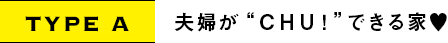 TYPE A

夫婦が“CHU!”できる家♥